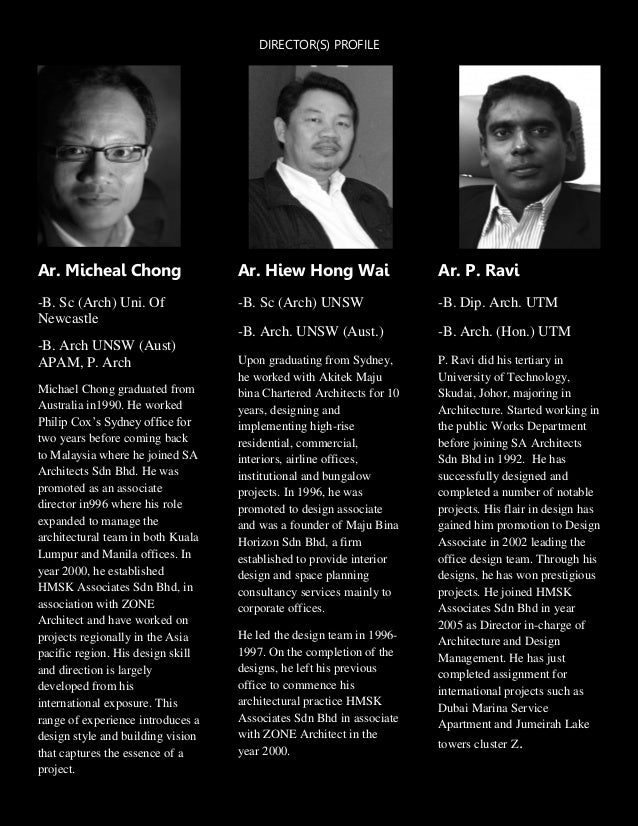 DIRECTOR(S) PROFILE

Ar. Micheal Chong

-B. Sc (Arch) Uni. Of Newcastle

-B. Arch UNSW (Aust) APAM, P. Arch

Michael Chong graduated from Australia in1990. He worked Philip Cox's Sydney office for two years before coming back to Malaysia where he joined SA Architects Sdn Bhd. He was promoted as an associate director in996 where his role expanded to manage the architectural team in both Kuala Lumpur and Manila offices. In year 2000, he established HMSK Associates Sdn Bhd, in association with ZONE Architect and have worked on projects regionally in the Asia pacific region. His design skill and direction is largely developed from his international exposure. This range of experience introduces a design style and building vision that captures the essence of a project.

Ar. Hiew Hong Wai

-B. Sc (Arch) UNSW

-B. Arch. UNSW (Aust.)

Upon graduating from Sydney, he worked with Akitek Maju bina Chartered Architects for 10 years, designing and implementing high-rise residential, commercial, interiors, airline offices, institutional and bungalow projects. In 1996, he was promoted to design associate and was a founder of Maju Bina Horizon Sdn Bhd, a firm established to provide interior design and space planning consultancy services mainly to corporate offices.

He led the design team in 1996-1997. On the completion of the designs, he left his previous office to commence his architectural practice HMSK Associates Sdn Bhd in associate with ZONE Architect in the year 2000.

Ar. P. Ravi

-B. Dip. Arch. UTM

-B. Arch. (Hon.) UTM

P. Ravi did his tertiary in University of Technology, Skudai, Johor, majoring in Architecture. Started working in the public Works Department before joining SA Architects Sdn Bhd in 1992. He has successfully designed and completed a number of notable projects. His flair in design has gained him promotion to Design Associate in 2002 leading the office design team. Through his designs, he has won prestigious projects. He joined HMSK Associates Sdn Bhd in year 2005 as Director in-charge of Architecture and Design Management. He has just completed assignment for international projects such as Dubai Marina Service Apartment and Jumeirah Lake towers cluster Z.